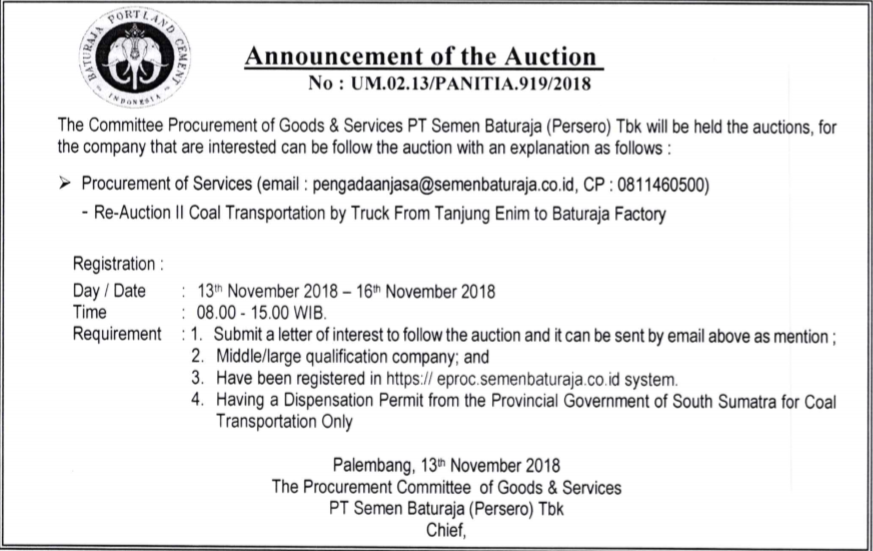 BATURAJA PORTLAND CEMENT
INDONESIA

Announcement of the Auction
No : UM.02.13/PANITIA.919/2018

The Committee Procurement of Goods & Services PT Semen Baturaja (Persero) Tbk will be held the auctions, for the company that are interested can be follow the auction with an explanation as follows :

➢ Procurement of Services (email : pengadaanjasa@semenbaturaja.co.id, CP : 0811460500)
- Re-Auction II Coal Transportation by Truck From Tanjung Enim to Baturaja Factory

Registration :
Day / Date : 13th November 2018 – 16th November 2018
Time : 08.00 - 15.00 WIB.
Requirement : 1. Submit a letter of interest to follow the auction and it can be sent by email above as mention ;
2. Middle/large qualification company; and
3. Have been registered in https:// eproc.semenbaturaja.co.id system.
4. Having a Dispensation Permit from the Provincial Government of South Sumatra for Coal Transportation Only

Palembang, 13th November 2018
The Procurement Committee of Goods & Services
PT Semen Baturaja (Persero) Tbk
Chief,